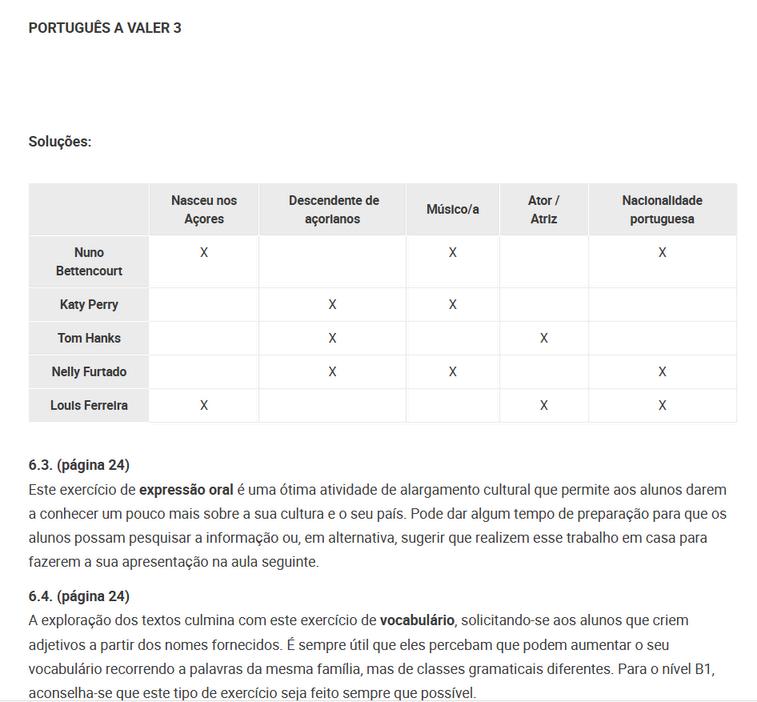 PORTUGUÊS A VALER 3

Soluções:

| | Nasceu nos Açores | Descendente de açorianos | Músico/a | Ator / Atriz | Nacionalidade portuguesa |
|---|---|---|---|---|---|
| Nuno Bettencourt | X | | X | | X |
| Katy Perry | | X | X | | |
| Tom Hanks | | X | | X | |
| Nelly Furtado | | X | X | | X |
| Louis Ferreira | X | | | X | X |

6.3. (página 24)
Este exercício de expressão oral é uma ótima atividade de alargamento cultural que permite aos alunos darem a conhecer um pouco mais sobre a sua cultura e o seu país. Pode dar algum tempo de preparação para que os alunos possam pesquisar a informação ou, em alternativa, sugerir que realizem esse trabalho em casa para fazerem a sua apresentação na aula seguinte.

6.4. (página 24)
A exploração dos textos culmina com este exercício de vocabulário, solicitando-se aos alunos que criem adjetivos a partir dos nomes fornecidos. É sempre útil que eles percebam que podem aumentar o seu vocabulário recorrendo a palavras da mesma família, mas de classes gramaticais diferentes. Para o nível B1, aconselha-se que este tipo de exercício seja feito sempre que possível.